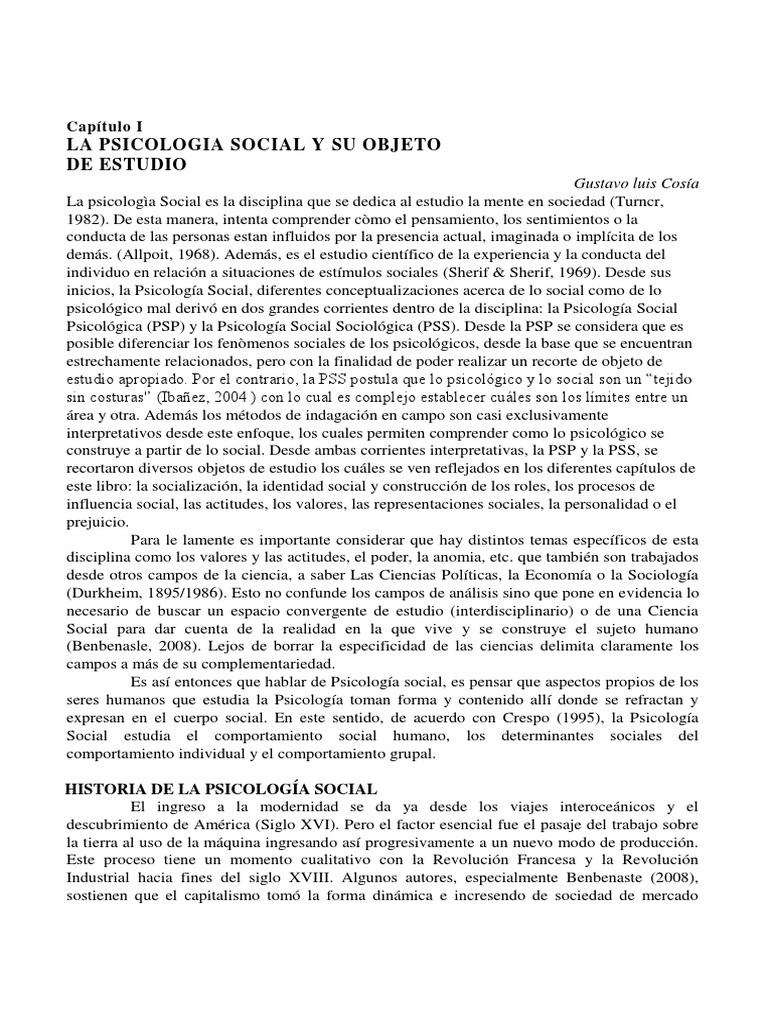 Capítulo I
LA PSICOLOGIA SOCIAL Y SU OBJETO DE ESTUDIO

Gustavo luis Cosía

La psicologìa Social es la disciplina que se dedica al estudio la mente en sociedad (Turncr, 1982). De esta manera, intenta comprender còmo el pensamiento, los sentimientos o la conducta de las personas estan influidos por la presencia actual, imaginada o implícita de los demás. (Allpoit, 1968). Además, es el estudio científico de la experiencia y la conducta del individuo en relación a situaciones de estímulos sociales (Sherif & Sherif, 1969). Desde sus inicios, la Psicología Social, diferentes conceptualizaciones acerca de lo social como de lo psicológico mal derivó en dos grandes corrientes dentro de la disciplina: la Psicología Social Psicológica (PSP) y la Psicología Social Sociológica (PSS). Desde la PSP se considera que es posible diferenciar los fenòmenos sociales de los psicológicos, desde la base que se encuentran estrechamente relacionados, pero con la finalidad de poder realizar un recorte de objeto de estudio apropiado. Por el contrario, la PSS postula que lo psicológico y lo social son un "tejido sin costuras" (Ibañez, 2004 ) con lo cual es complejo establecer cuáles son los límites entre un área y otra. Además los métodos de indagación en campo son casi exclusivamente interpretativos desde este enfoque, los cuales permiten comprender como lo psicológico se construye a partir de lo social. Desde ambas corrientes interpretativas, la PSP y la PSS, se recortaron diversos objetos de estudio los cuáles se ven reflejados en los diferentes capítulos de este libro: la socialización, la identidad social y construcción de los roles, los procesos de influencia social, las actitudes, los valores, las representaciones sociales, la personalidad o el prejuicio.

Para le lamente es importante considerar que hay distintos temas específicos de esta disciplina como los valores y las actitudes, el poder, la anomia, etc. que también son trabajados desde otros campos de la ciencia, a saber Las Ciencias Políticas, la Economía o la Sociología (Durkheim, 1895/1986). Esto no confunde los campos de análisis sino que pone en evidencia lo necesario de buscar un espacio convergente de estudio (interdisciplinario) o de una Ciencia Social para dar cuenta de la realidad en la que vive y se construye el sujeto humano (Benbenasle, 2008). Lejos de borrar la especificidad de las ciencias delimita claramente los campos a más de su complementariedad.

Es así entonces que hablar de Psicología social, es pensar que aspectos propios de los seres humanos que estudia la Psicología toman forma y contenido allí donde se refractan y expresan en el cuerpo social. En este sentido, de acuerdo con Crespo (1995), la Psicología Social estudia el comportamiento social humano, los determinantes sociales del comportamiento individual y el comportamiento grupal.

HISTORIA DE LA PSICOLOGÍA SOCIAL

El ingreso a la modernidad se da ya desde los viajes interoceánicos y el descubrimiento de América (Siglo XVI). Pero el factor esencial fue el pasaje del trabajo sobre la tierra al uso de la máquina ingresando así progresivamente a un nuevo modo de producción. Este proceso tiene un momento cualitativo con la Revolución Francesa y la Revolución Industrial hacia fines del siglo XVIII. Algunos autores, especialmente Benbenaste (2008), sostienen que el capitalismo tomó la forma dinámica e incresendo de sociedad de mercado